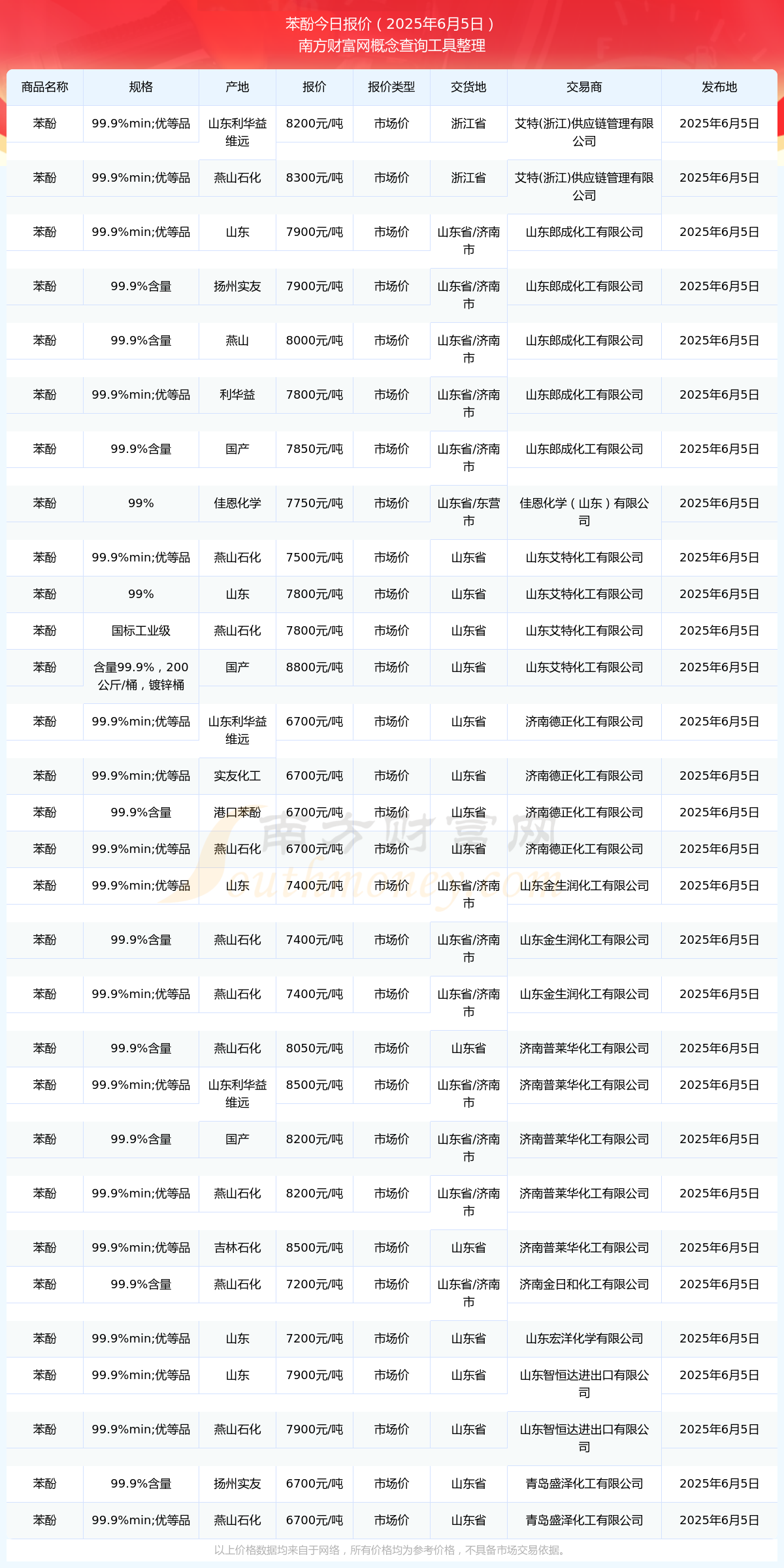 苯酚今日报价（2025年6月5日）
南方财富网概念查询工具整理

| 商品名称 | 规格 | 产地 | 报价 | 报价类型 | 交货地 | 交易商 | 发布地 |
|---|---|---|---|---|---|---|---|
| 苯酚 | 99.9%min;优等品 | 山东利华益维远 | 8200元/吨 | 市场价 | 浙江省 | 艾特(浙江)供应链管理有限公司 | 2025年6月5日 |
| 苯酚 | 99.9%min;优等品 | 燕山石化 | 8300元/吨 | 市场价 | 浙江省 | 艾特(浙江)供应链管理有限公司 | 2025年6月5日 |
| 苯酚 | 99.9%min;优等品 | 山东 | 7900元/吨 | 市场价 | 山东省/济南市 | 山东郎成化工有限公司 | 2025年6月5日 |
| 苯酚 | 99.9%含量 | 扬州实友 | 7900元/吨 | 市场价 | 山东省/济南市 | 山东郎成化工有限公司 | 2025年6月5日 |
| 苯酚 | 99.9%含量 | 燕山 | 8000元/吨 | 市场价 | 山东省/济南市 | 山东郎成化工有限公司 | 2025年6月5日 |
| 苯酚 | 99.9%min;优等品 | 利华益 | 7800元/吨 | 市场价 | 山东省/济南市 | 山东郎成化工有限公司 | 2025年6月5日 |
| 苯酚 | 99.9%含量 | 国产 | 7850元/吨 | 市场价 | 山东省/济南市 | 山东郎成化工有限公司 | 2025年6月5日 |
| 苯酚 | 99% | 佳恩化学 | 7750元/吨 | 市场价 | 山东省/东营市 | 佳恩化学（山东）有限公司 | 2025年6月5日 |
| 苯酚 | 99.9%min;优等品 | 燕山石化 | 7500元/吨 | 市场价 | 山东省 | 山东艾特化工有限公司 | 2025年6月5日 |
| 苯酚 | 99% | 山东 | 7800元/吨 | 市场价 | 山东省 | 山东艾特化工有限公司 | 2025年6月5日 |
| 苯酚 | 国标工业级 | 燕山石化 | 7800元/吨 | 市场价 | 山东省 | 山东艾特化工有限公司 | 2025年6月5日 |
| 苯酚 | 含量99.9%，200公斤/桶，镀锌桶 | 国产 | 8800元/吨 | 市场价 | 山东省 | 山东艾特化工有限公司 | 2025年6月5日 |
| 苯酚 | 99.9%min;优等品 | 山东利华益维远 | 6700元/吨 | 市场价 | 山东省 | 济南德正化工有限公司 | 2025年6月5日 |
| 苯酚 | 99.9%min;优等品 | 实友化工 | 6700元/吨 | 市场价 | 山东省 | 济南德正化工有限公司 | 2025年6月5日 |
| 苯酚 | 99.9%含量 | 港口苯酚 | 6700元/吨 | 市场价 | 山东省 | 济南德正化工有限公司 | 2025年6月5日 |
| 苯酚 | 99.9%min;优等品 | 燕山石化 | 6700元/吨 | 市场价 | 山东省 | 济南德正化工有限公司 | 2025年6月5日 |
| 苯酚 | 99.9%min;优等品 | 山东 | 7400元/吨 | 市场价 | 山东省/济南市 | 山东金生润化工有限公司 | 2025年6月5日 |
| 苯酚 | 99.9%含量 | 燕山石化 | 7400元/吨 | 市场价 | 山东省/济南市 | 山东金生润化工有限公司 | 2025年6月5日 |
| 苯酚 | 99.9%min;优等品 | 燕山石化 | 7400元/吨 | 市场价 | 山东省/济南市 | 山东金生润化工有限公司 | 2025年6月5日 |
| 苯酚 | 99.9%含量 | 燕山石化 | 8050元/吨 | 市场价 | 山东省 | 济南普莱华化工有限公司 | 2025年6月5日 |
| 苯酚 | 99.9%min;优等品 | 山东利华益维远 | 8500元/吨 | 市场价 | 山东省/济南市 | 济南普莱华化工有限公司 | 2025年6月5日 |
| 苯酚 | 99.9%含量 | 国产 | 8200元/吨 | 市场价 | 山东省/济南市 | 济南普莱华化工有限公司 | 2025年6月5日 |
| 苯酚 | 99.9%min;优等品 | 燕山石化 | 8200元/吨 | 市场价 | 山东省/济南市 | 济南普莱华化工有限公司 | 2025年6月5日 |
| 苯酚 | 99.9%min;优等品 | 吉林石化 | 8500元/吨 | 市场价 | 山东省 | 济南普莱华化工有限公司 | 2025年6月5日 |
| 苯酚 | 99.9%含量 | 燕山石化 | 7200元/吨 | 市场价 | 山东省/济南市 | 济南金日和化工有限公司 | 2025年6月5日 |
| 苯酚 | 99.9%min;优等品 | 山东 | 7200元/吨 | 市场价 | 山东省 | 山东宏洋化学有限公司 | 2025年6月5日 |
| 苯酚 | 99.9%min;优等品 | 山东 | 7900元/吨 | 市场价 | 山东省 | 山东智恒达进出口有限公司 | 2025年6月5日 |
| 苯酚 | 99.9%min;优等品 | 燕山石化 | 7900元/吨 | 市场价 | 山东省 | 山东智恒达进出口有限公司 | 2025年6月5日 |
| 苯酚 | 99.9%含量 | 扬州实友 | 6700元/吨 | 市场价 | 山东省 | 青岛盛泽化工有限公司 | 2025年6月5日 |
| 苯酚 | 99.9%min;优等品 | 燕山石化 | 6700元/吨 | 市场价 | 山东省 | 青岛盛泽化工有限公司 | 2025年6月5日 |

南方财富网 Southmoney.com

以上价格数据均来自于网络，所有价格均为参考价格，不具备市场交易依据。